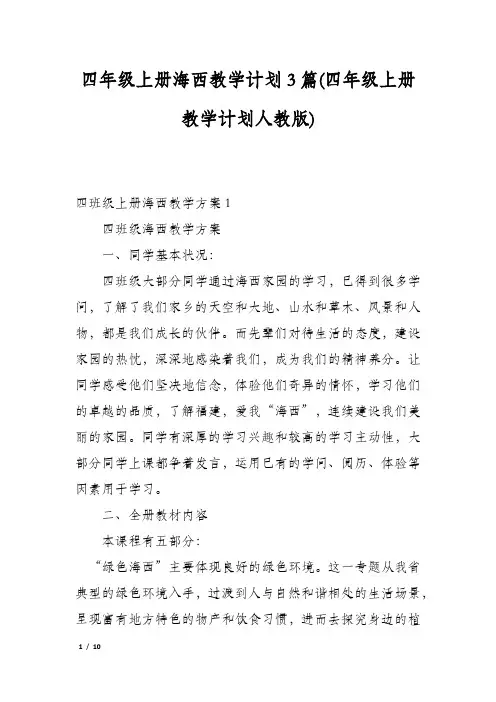 四年级上册海西教学计划3篇(四年级上册教学计划人教版)

四班级上册海西教学方案1

四班级海西教学方案

一、同学基本状况：

四班级大部分同学通过海西家园的学习，已得到很多学问，了解了我们家乡的天空和大地、山水和草木、风景和人物，都是我们成长的伙伴。而先辈们对待生活的态度，建设家园的热忱，深深地感染着我们，成为我们的精神养分。让同学感受他们坚决地信念，体验他们奇异的情怀，学习他们的卓越的品质，了解福建，爱我“海西”，连续建设我们美丽的家园。同学有深厚的学习兴趣和较高的学习主动性，大部分同学上课都争着发言，运用已有的学问、阅历、体验等因素用于学习。

二、全册教材内容

本课程有五部分：

“绿色海西”主要体现良好的绿色环境。这一专题从我省典型的绿色环境入手，过渡到人与自然和谐相处的生活场景，呈现富有地方特色的物产和饮食习惯，进而去探究身边的植

1 / 10